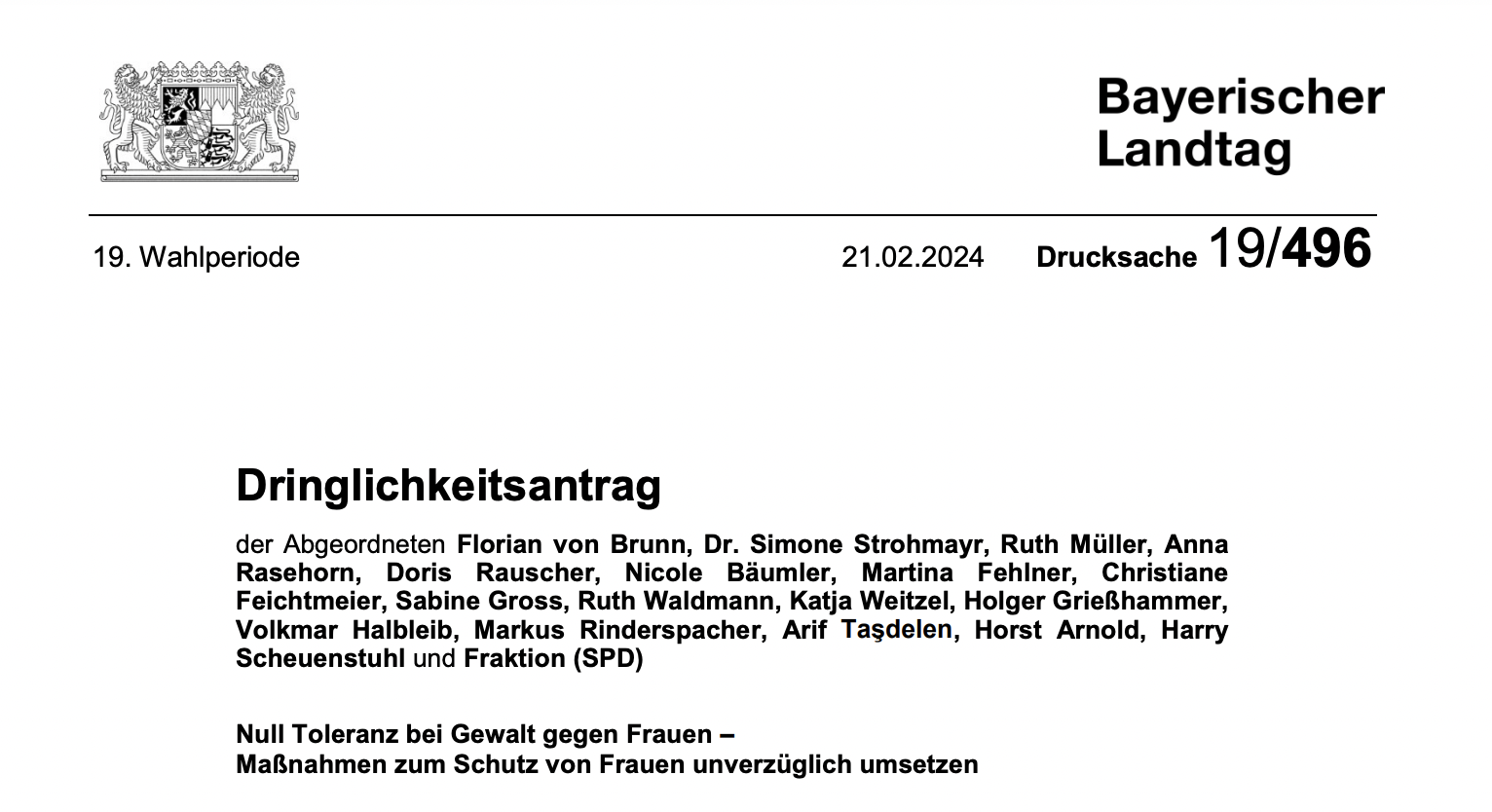 Bayerischer Landtag

19. Wahlperiode 21.02.2024 Drucksache 19/496

Dringlichkeitsantrag

der Abgeordneten Florian von Brunn, Dr. Simone Strohmayr, Ruth Müller, Anna Rasehorn, Doris Rauscher, Nicole Bäumler, Martina Fehlner, Christiane Feichtmeier, Sabine Gross, Ruth Waldmann, Katja Weitzel, Holger Grießhammer, Volkmar Halbleib, Markus Rinderspacher, Arif Taşdelen, Horst Arnold, Harry Scheuenstuhl und Fraktion (SPD)

Null Toleranz bei Gewalt gegen Frauen –
Maßnahmen zum Schutz von Frauen unverzüglich umsetzen